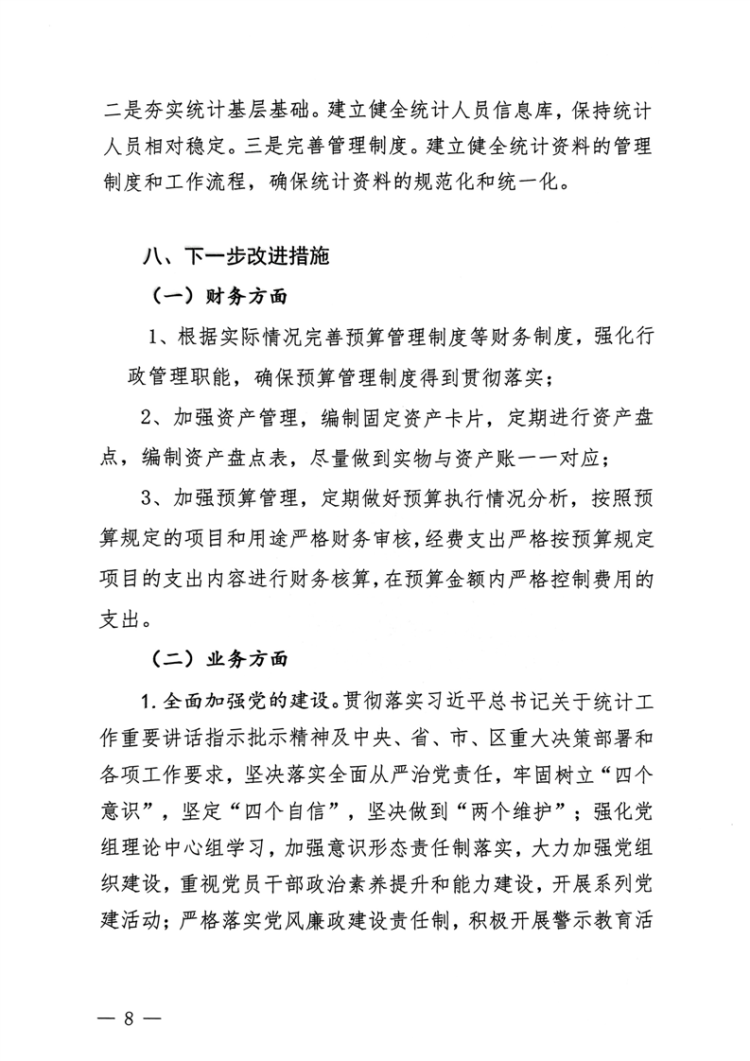 二是夯实统计基层基础。建立健全统计人员信息库，保持统计人员相对稳定。三是完善管理制度。建立健全统计资料的管理制度和工作流程，确保统计资料的规范化和统一化。

八、下一步改进措施

（一）财务方面

1、根据实际情况完善预算管理制度等财务制度，强化行政管理职能，确保预算管理制度得到贯彻落实；

2、加强资产管理，编制固定资产卡片，定期进行资产盘点，编制资产盘点表，尽量做到实物与资产账一一对应；

3、加强预算管理，定期做好预算执行情况分析，按照预算规定的项目和用途严格财务审核，经费支出严格按预算规定项目的支出内容进行财务核算，在预算金额内严格控制费用的支出。

（二）业务方面

1.全面加强党的建设。贯彻落实习近平总书记关于统计工作重要讲话指示批示精神及中央、省、市、区重大决策部署和各项工作要求，坚决落实全面从严治党责任，牢固树立“四个意识”，坚定“四个自信”，坚决做到“两个维护”；强化党组理论中心组学习，加强意识形态责任制落实，大力加强党组织建设，重视党员干部政治素养提升和能力建设，开展系列党建活动；严格落实党风廉政建设责任制，积极开展警示教育活

— 8 —